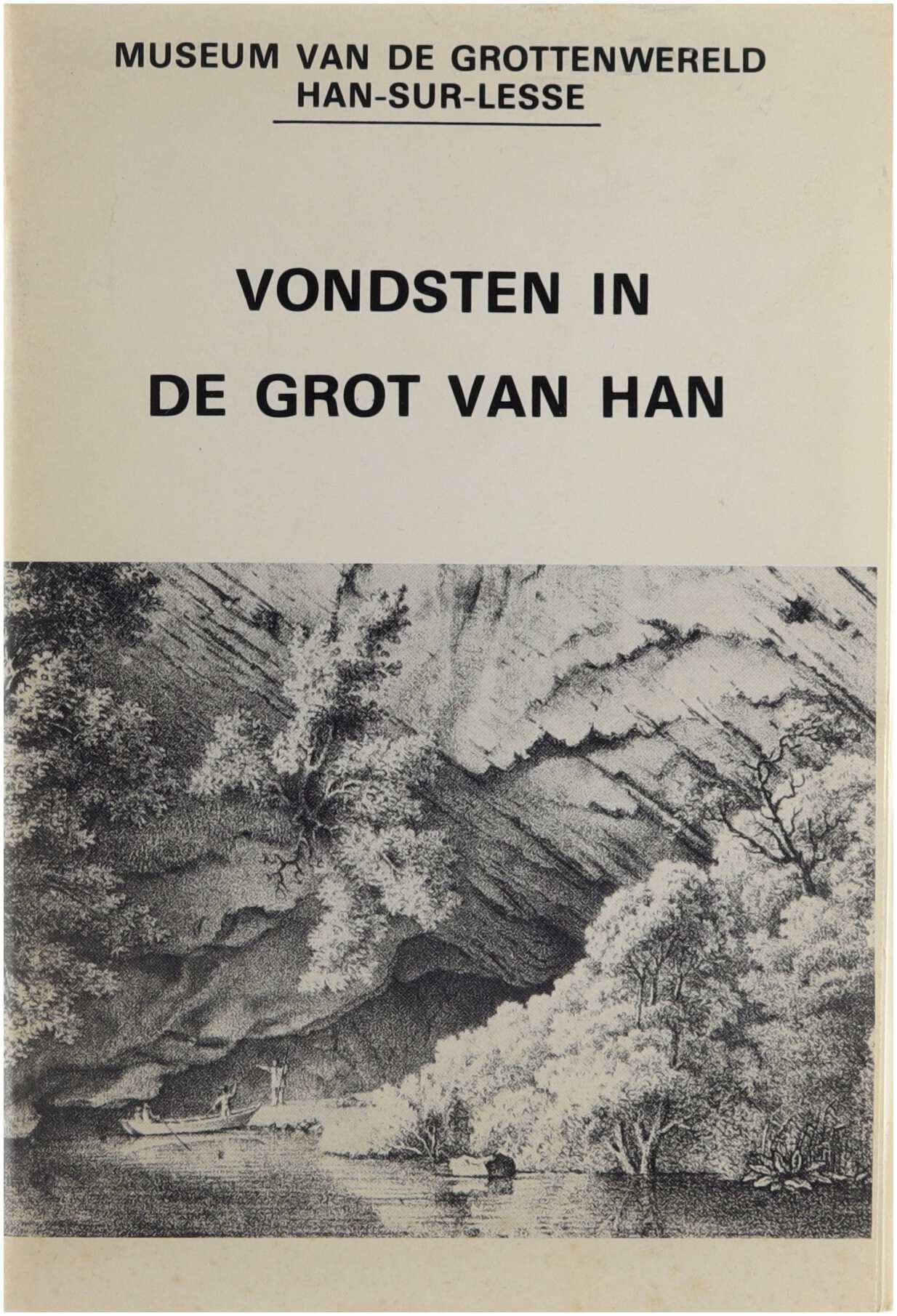 MUSEUM VAN DE GROTTENWERELD
HAN-SUR-LESSE

VONDSTEN IN
DE GROT VAN HAN